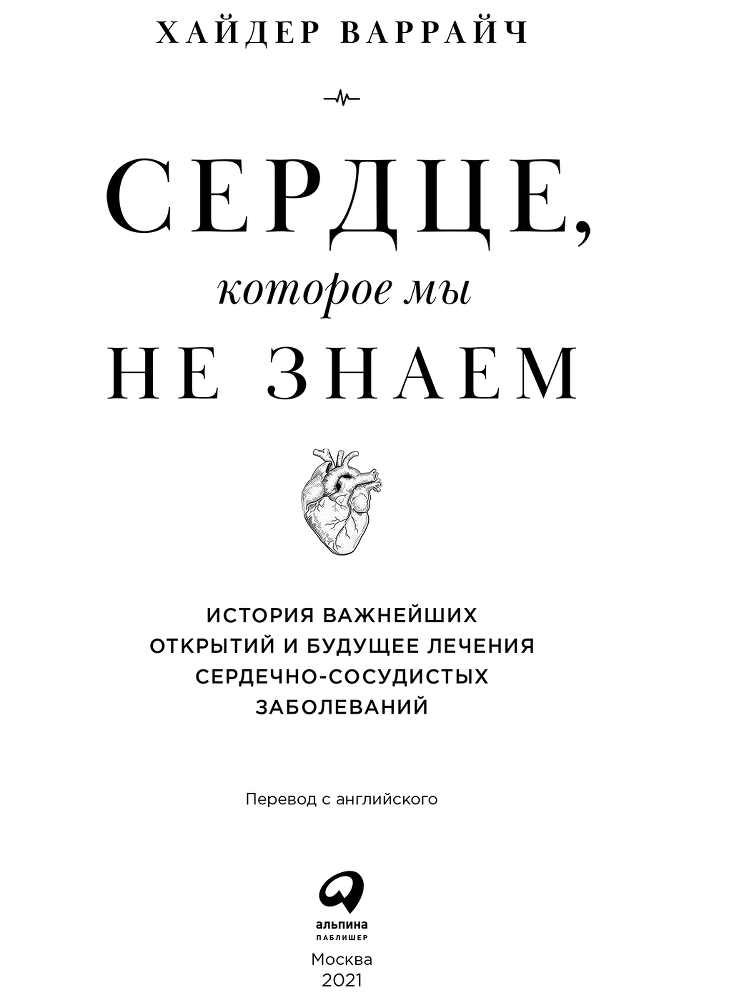 ХАЙДЕР ВАРРАЙЧ

СЕРДЦЕ,
которое мы
НЕ ЗНАЕМ

ИСТОРИЯ ВАЖНЕЙШИХ ОТКРЫТИЙ И БУДУЩЕЕ ЛЕЧЕНИЯ СЕРДЕЧНО-СОСУДИСТЫХ ЗАБОЛЕВАНИЙ

Перевод с английского

альпина
ПАБЛИШЕР

Москва
2021